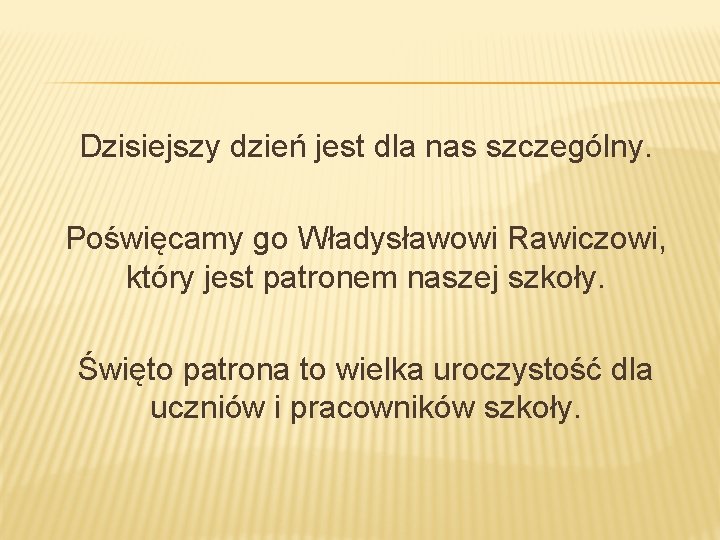 Dzisiejszy dzień jest dla nas szczególny.

Poświęcamy go Władysławowi Rawiczowi, który jest patronem naszej szkoły.

Święto patrona to wielka uroczystość dla uczniów i pracowników szkoły.